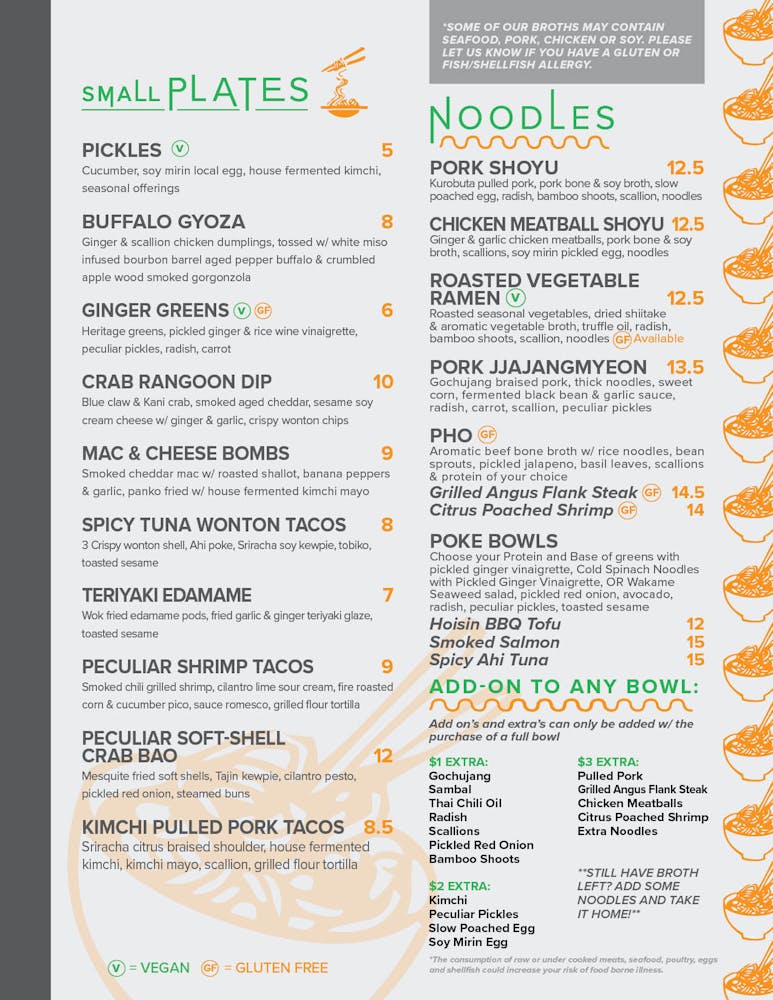 SMALL PLATES

PICKLES V 5
Cucumber, soy mirin local egg, house fermented kimchi, seasonal offerings

BUFFALO GYOZA 8
Ginger & scallion chicken dumplings, tossed w/ white miso infused bourbon barrel aged pepper buffalo & crumbled apple wood smoked gorgonzola

GINGER GREENS V GF 6
Heritage greens, pickled ginger & rice wine vinaigrette, peculiar pickles, radish, carrot

CRAB RANGOON DIP 10
Blue claw & Kani crab, smoked aged cheddar, sesame soy cream cheese w/ ginger & garlic, crispy wonton chips

MAC & CHEESE BOMBS 9
Smoked cheddar mac w/ roasted shallot, banana peppers & garlic, panko fried w/ house fermented kimchi mayo

SPICY TUNA WONTON TACOS 8
3 Crispy wonton shell, Ahi poke, Sriracha soy kewpie, tobiko, toasted sesame

TERIYAKI EDAMAME 7
Wok fried edamame pods, fried garlic & ginger teriyaki glaze, toasted sesame

PECULIAR SHRIMP TACOS 9
Smoked chili grilled shrimp, cilantro lime sour cream, fire roasted corn & cucumber pico, sauce romesco, grilled flour tortilla

PECULIAR SOFT-SHELL CRAB BAO 12
Mesquite fried soft shells, Tajin kewpie, cilantro pesto, pickled red onion, steamed buns

KIMCHI PULLED PORK TACOS 8.5
Sriracha citrus braised shoulder, house fermented kimchi, kimchi mayo, scallion, grilled flour tortilla

V = VEGAN GF = GLUTEN FREE

*SOME OF OUR BROTHS MAY CONTAIN SEAFOOD, PORK, CHICKEN OR SOY. PLEASE LET US KNOW IF YOU HAVE A GLUTEN OR FISH/SHELLFISH ALLERGY.

NOODLES

PORK SHOYU 12.5
Kurobuta pulled pork, pork bone & soy broth, slow poached egg, radish, bamboo shoots, scallion, noodles

CHICKEN MEATBALL SHOYU 12.5
Ginger & garlic chicken meatballs, pork bone & soy broth, scallions, soy mirin pickled egg, noodles

ROASTED VEGETABLE RAMEN V 12.5
Roasted seasonal vegetables, dried shiitake & aromatic vegetable broth, truffle oil, radish, bamboo shoots, scallion, noodles GF Available

PORK JJAJANGMYEON 13.5
Gochujang braised pork, thick noodles, sweet corn, fermented black bean & garlic sauce, radish, carrot, scallion, peculiar pickles

PHO GF
Aromatic beef bone broth w/ rice noodles, bean sprouts, pickled jalapeno, basil leaves, scallions & protein of your choice
Grilled Angus Flank Steak GF 14.5
Citrus Poached Shrimp GF 14

POKE BOWLS
Choose your Protein and Base of greens with pickled ginger vinaigrette, Cold Spinach Noodles with Pickled Ginger Vinaigrette, OR Wakame Seaweed salad, pickled red onion, avocado, radish, peculiar pickles, toasted sesame
Hoisin BBQ Tofu 12
Smoked Salmon 15
Spicy Ahi Tuna 15

ADD-ON TO ANY BOWL:
Add on's and extra's can only be added w/ the purchase of a full bowl

$1 EXTRA:
Gochujang
Sambal
Thai Chili Oil
Radish
Scallions
Pickled Red Onion
Bamboo Shoots

$2 EXTRA:
Kimchi
Peculiar Pickles
Slow Poached Egg
Soy Mirin Egg

$3 EXTRA:
Pulled Pork
Grilled Angus Flank Steak
Chicken Meatballs
Citrus Poached Shrimp
Extra Noodles

**STILL HAVE BROTH LEFT? ADD SOME NOODLES AND TAKE IT HOME!**

*The consumption of raw or under cooked meats, seafood, poultry, eggs and shellfish could increase your risk of food borne illness.